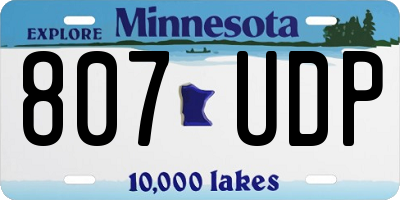 EXPLORE Minnesota

807 UDP

10,000 lakes